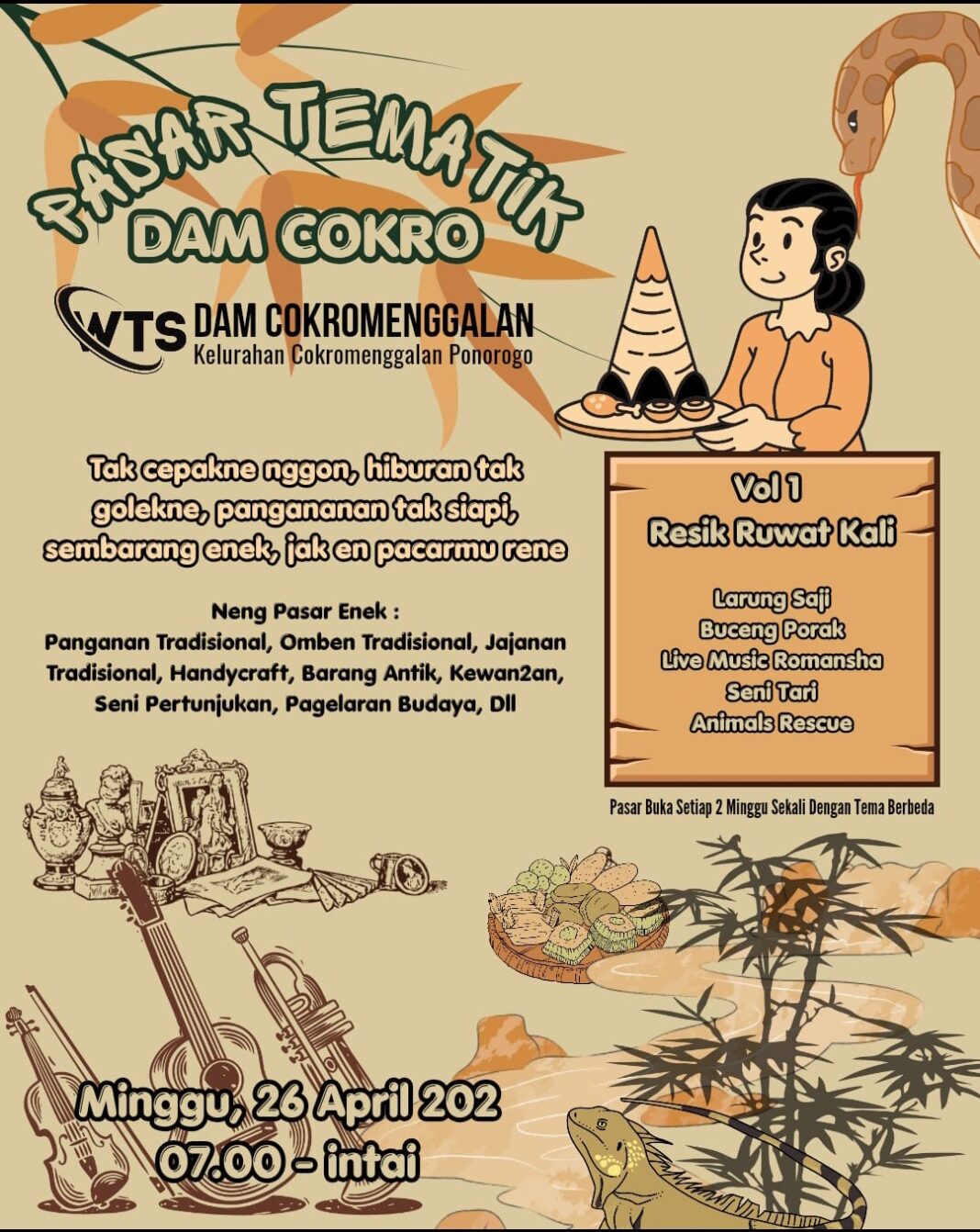 PASAR TEMATIK
DAM COKRO

WTS DAM COKROMENGGALAN
Kelurahan Cokromenggalan Ponorogo

Tak cepakne nggon, hiburan tak golekne, pangananan tak siapi, sembarang enek, jak en pacarmu rene

Neng Pasar Enek :
Panganan Tradisional, Omben Tradisional, Jajanan Tradisional, Handycraft, Barang Antik, Kewan2an, Seni Pertunjukan, Pagelaran Budaya, Dll

Vol 1
Resik Ruwat Kali

Larung Saji
Buceng Porak
Live Music Romansha
Seni Tari
Animals Rescue

Pasar Buka Setiap 2 Minggu Sekali Dengan Tema Berbeda

Minggu, 26 April 202
07.00 - intai